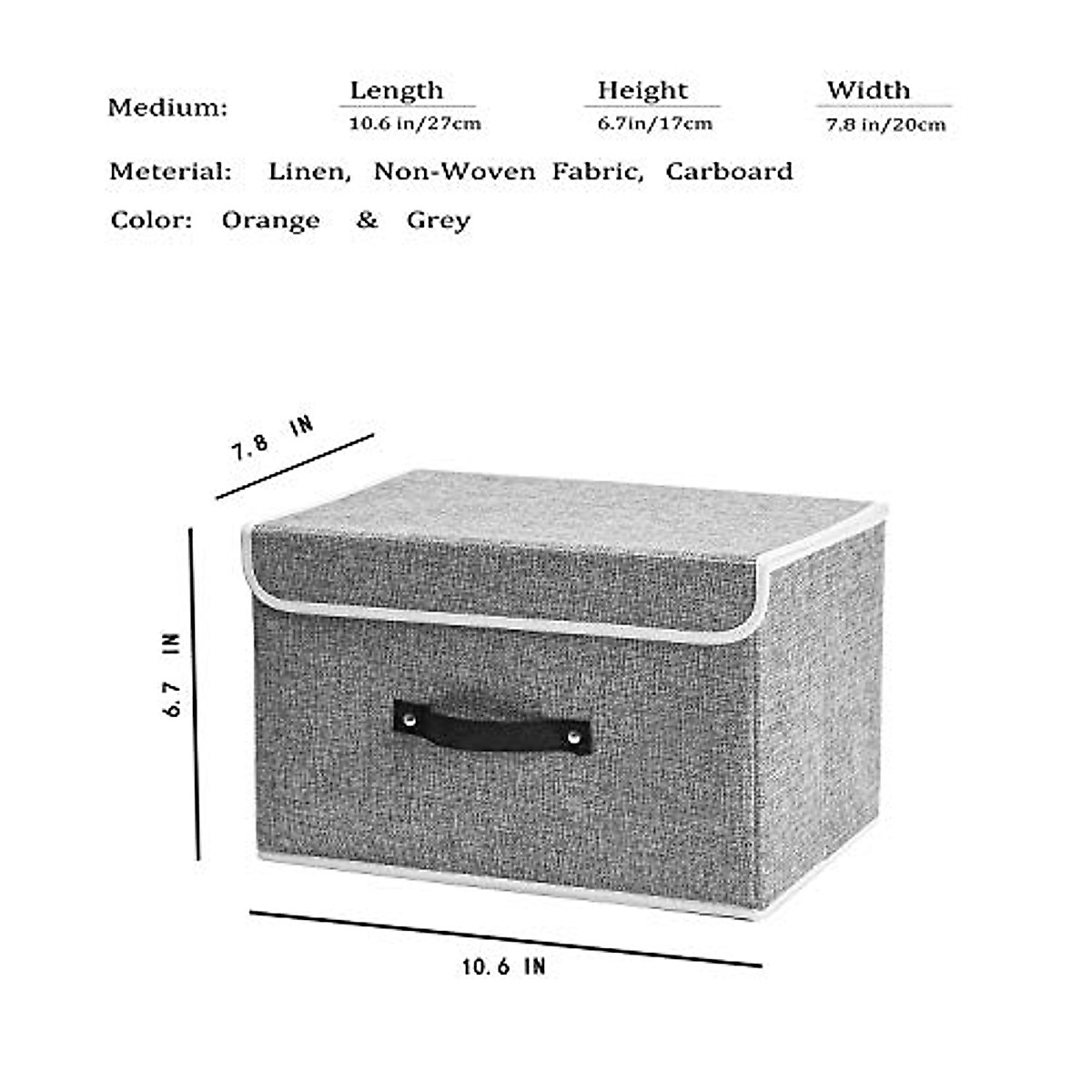 Medium:

Length
10.6 in/27cm

Height
6.7in/17cm

Width
7.8 in/20cm

Meterial: Linen, Non-Woven Fabric, Carboard

Color: Orange & Grey

7.8 IN

6.7 IN

10.6 IN